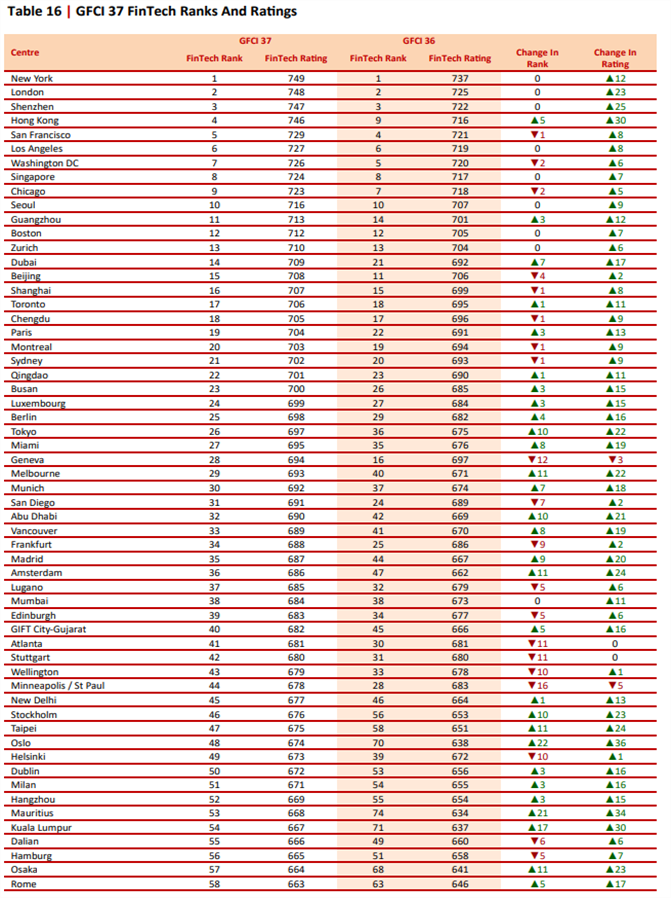 Table 16 | GFCI 37 FinTech Ranks And Ratings

| Centre | GFCI 37 FinTech Rank | GFCI 37 FinTech Rating | GFCI 36 FinTech Rank | GFCI 36 FinTech Rating | Change In Rank | Change In Rating |
|---|---|---|---|---|---|---|
| New York | 1 | 749 | 1 | 737 | 0 | ▲12 |
| London | 2 | 748 | 2 | 725 | 0 | ▲23 |
| Shenzhen | 3 | 747 | 3 | 722 | 0 | ▲25 |
| Hong Kong | 4 | 746 | 9 | 716 | ▲5 | ▲30 |
| San Francisco | 5 | 729 | 4 | 721 | ▼1 | ▲8 |
| Los Angeles | 6 | 727 | 6 | 719 | 0 | ▲8 |
| Washington DC | 7 | 726 | 5 | 720 | ▼2 | ▲6 |
| Singapore | 8 | 724 | 8 | 717 | 0 | ▲7 |
| Chicago | 9 | 723 | 7 | 718 | ▼2 | ▲5 |
| Seoul | 10 | 716 | 10 | 707 | 0 | ▲9 |
| Guangzhou | 11 | 713 | 14 | 701 | ▲3 | ▲12 |
| Boston | 12 | 712 | 12 | 705 | 0 | ▲7 |
| Zurich | 13 | 710 | 13 | 704 | 0 | ▲6 |
| Dubai | 14 | 709 | 21 | 692 | ▲7 | ▲17 |
| Beijing | 15 | 708 | 11 | 706 | ▼4 | ▲2 |
| Shanghai | 16 | 707 | 15 | 699 | ▼1 | ▲8 |
| Toronto | 17 | 706 | 18 | 695 | ▲1 | ▲11 |
| Chengdu | 18 | 705 | 17 | 696 | ▼1 | ▲9 |
| Paris | 19 | 704 | 22 | 691 | ▲3 | ▲13 |
| Montreal | 20 | 703 | 19 | 694 | ▼1 | ▲9 |
| Sydney | 21 | 702 | 20 | 693 | ▼1 | ▲9 |
| Qingdao | 22 | 701 | 23 | 690 | ▲1 | ▲11 |
| Busan | 23 | 700 | 26 | 685 | ▲3 | ▲15 |
| Luxembourg | 24 | 699 | 27 | 684 | ▲3 | ▲15 |
| Berlin | 25 | 698 | 29 | 682 | ▲4 | ▲16 |
| Tokyo | 26 | 697 | 36 | 675 | ▲10 | ▲22 |
| Miami | 27 | 695 | 35 | 676 | ▲8 | ▲19 |
| Geneva | 28 | 694 | 16 | 697 | ▼12 | ▼3 |
| Melbourne | 29 | 693 | 40 | 671 | ▲11 | ▲22 |
| Munich | 30 | 692 | 37 | 674 | ▲7 | ▲18 |
| San Diego | 31 | 691 | 24 | 689 | ▼7 | ▲2 |
| Abu Dhabi | 32 | 690 | 42 | 669 | ▲10 | ▲21 |
| Vancouver | 33 | 689 | 41 | 670 | ▲8 | ▲19 |
| Frankfurt | 34 | 688 | 25 | 686 | ▼9 | ▲2 |
| Madrid | 35 | 687 | 44 | 667 | ▲9 | ▲20 |
| Amsterdam | 36 | 686 | 47 | 662 | ▲11 | ▲24 |
| Lugano | 37 | 685 | 32 | 679 | ▼5 | ▲6 |
| Mumbai | 38 | 684 | 38 | 673 | 0 | ▲11 |
| Edinburgh | 39 | 683 | 34 | 677 | ▼5 | ▲6 |
| GIFT City-Gujarat | 40 | 682 | 45 | 666 | ▲5 | ▲16 |
| Atlanta | 41 | 681 | 30 | 681 | ▼11 | 0 |
| Stuttgart | 42 | 680 | 31 | 680 | ▼11 | 0 |
| Wellington | 43 | 679 | 33 | 678 | ▼10 | ▲1 |
| Minneapolis / St Paul | 44 | 678 | 28 | 683 | ▼16 | ▼5 |
| New Delhi | 45 | 677 | 46 | 664 | ▲1 | ▲13 |
| Stockholm | 46 | 676 | 56 | 653 | ▲10 | ▲23 |
| Taipei | 47 | 675 | 58 | 651 | ▲11 | ▲24 |
| Oslo | 48 | 674 | 70 | 638 | ▲22 | ▲36 |
| Helsinki | 49 | 673 | 39 | 672 | ▼10 | ▲1 |
| Dublin | 50 | 672 | 53 | 656 | ▲3 | ▲16 |
| Milan | 51 | 671 | 54 | 655 | ▲3 | ▲16 |
| Hangzhou | 52 | 669 | 55 | 654 | ▲3 | ▲15 |
| Mauritius | 53 | 668 | 74 | 634 | ▲21 | ▲34 |
| Kuala Lumpur | 54 | 667 | 71 | 637 | ▲17 | ▲30 |
| Dalian | 55 | 666 | 49 | 660 | ▼6 | ▲6 |
| Hamburg | 56 | 665 | 51 | 658 | ▼5 | ▲7 |
| Osaka | 57 | 664 | 68 | 641 | ▲11 | ▲23 |
| Rome | 58 | 663 | 63 | 646 | ▲5 | ▲17 |